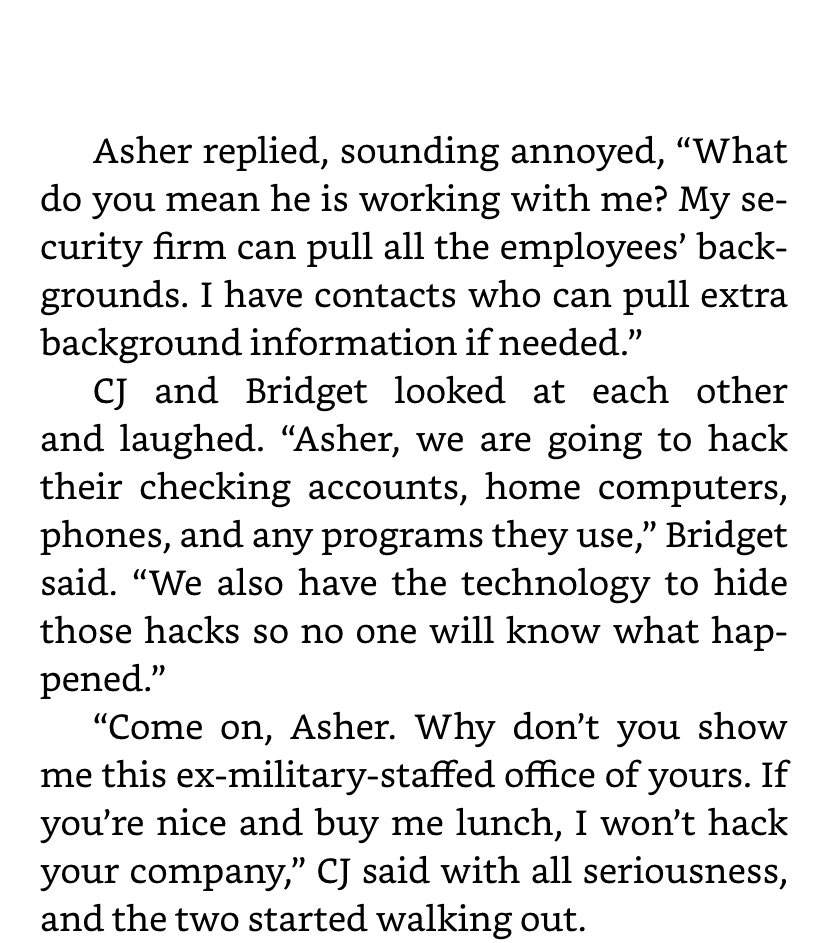 Asher replied, sounding annoyed, "What do you mean he is working with me? My security firm can pull all the employees' backgrounds. I have contacts who can pull extra background information if needed."

CJ and Bridget looked at each other and laughed. "Asher, we are going to hack their checking accounts, home computers, phones, and any programs they use," Bridget said. "We also have the technology to hide those hacks so no one will know what happened."

"Come on, Asher. Why don't you show me this ex-military-staffed office of yours. If you're nice and buy me lunch, I won't hack your company," CJ said with all seriousness, and the two started walking out.